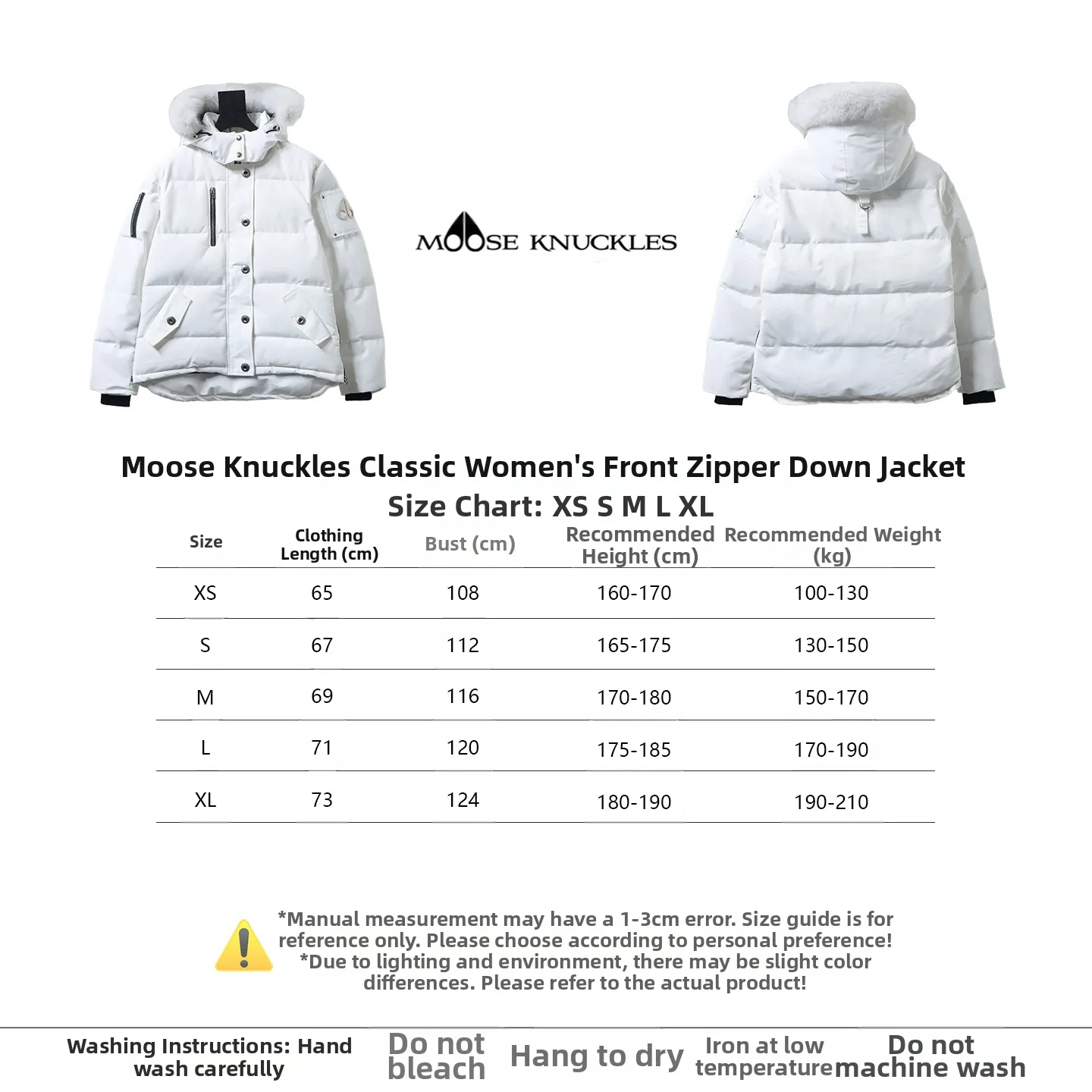 MOOSE KNUCKLES

Moose Knuckles Classic Women's Front Zipper Down Jacket
Size Chart: XS S M L XL

| Size | Clothing Length (cm) | Bust (cm) | Recommended Height (cm) | Recommended Weight (kg) |
|---|---|---|---|---|
| XS | 65 | 108 | 160-170 | 100-130 |
| S | 67 | 112 | 165-175 | 130-150 |
| M | 69 | 116 | 170-180 | 150-170 |
| L | 71 | 120 | 175-185 | 170-190 |
| XL | 73 | 124 | 180-190 | 190-210 |

*Manual measurement may have a 1-3cm error. Size guide is for reference only. Please choose according to personal preference!
*Due to lighting and environment, there may be slight color differences. Please refer to the actual product!

Washing Instructions: Hand wash carefully
Do not bleach
Hang to dry
Iron at low temperature
Do not machine wash